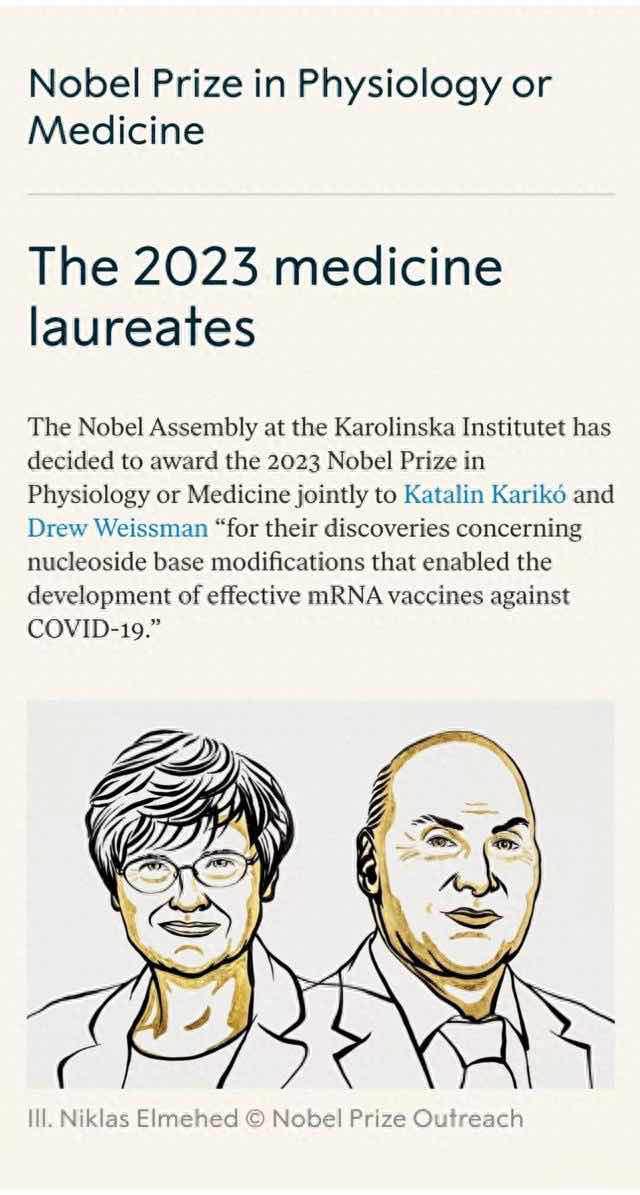 Nobel Prize in Physiology or Medicine

The 2023 medicine laureates

The Nobel Assembly at the Karolinska Institutet has decided to award the 2023 Nobel Prize in Physiology or Medicine jointly to Katalin Karikó and Drew Weissman “for their discoveries concerning nucleoside base modifications that enabled the development of effective mRNA vaccines against COVID-19.”

Ill. Niklas Elmehed © Nobel Prize Outreach